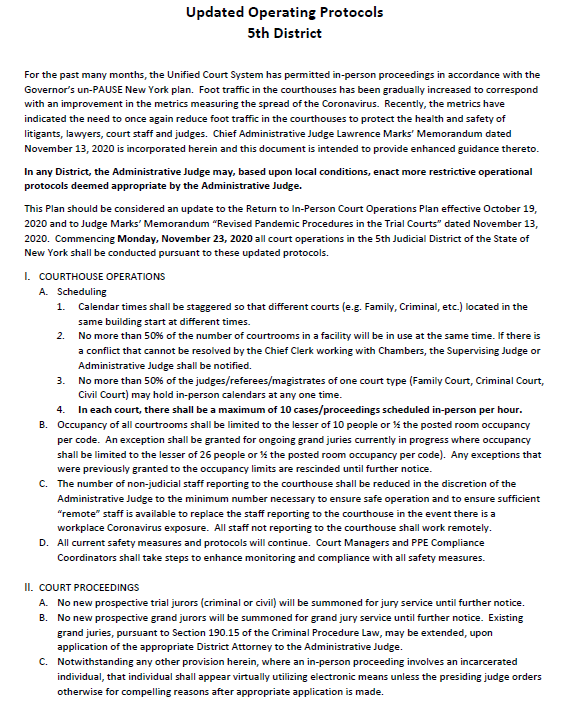 Updated Operating Protocols
5th District

For the past many months, the Unified Court System has permitted in-person proceedings in accordance with the Governor's un-PAUSE New York plan. Foot traffic in the courthouses has been gradually increased to correspond with an improvement in the metrics measuring the spread of the Coronavirus. Recently, the metrics have indicated the need to once again reduce foot traffic in the courthouses to protect the health and safety of litigants, lawyers, court staff and judges. Chief Administrative Judge Lawrence Marks' Memorandum dated November 13, 2020 is incorporated herein and this document is intended to provide enhanced guidance thereto.

In any District, the Administrative Judge may, based upon local conditions, enact more restrictive operational protocols deemed appropriate by the Administrative Judge.

This Plan should be considered an update to the Return to In-Person Court Operations Plan effective October 19, 2020 and to Judge Marks' Memorandum "Revised Pandemic Procedures in the Trial Courts" dated November 13, 2020. Commencing Monday, November 23, 2020 all court operations in the 5th Judicial District of the State of New York shall be conducted pursuant to these updated protocols.

I. COURTHOUSE OPERATIONS
A. Scheduling
1. Calendar times shall be staggered so that different courts (e.g. Family, Criminal, etc.) located in the same building start at different times.
2. No more than 50% of the number of courtrooms in a facility will be in use at the same time. If there is a conflict that cannot be resolved by the Chief Clerk working with Chambers, the Supervising Judge or Administrative Judge shall be notified.
3. No more than 50% of the judges/referees/magistrates of one court type (Family Court, Criminal Court, Civil Court) may hold in-person calendars at any one time.
4. In each court, there shall be a maximum of 10 cases/proceedings scheduled in-person per hour.
B. Occupancy of all courtrooms shall be limited to the lesser of 10 people or ½ the posted room occupancy per code. An exception shall be granted for ongoing grand juries currently in progress where occupancy shall be limited to the lesser of 26 people or ½ the posted room occupancy per code). Any exceptions that were previously granted to the occupancy limits are rescinded until further notice.
C. The number of non-judicial staff reporting to the courthouse shall be reduced in the discretion of the Administrative Judge to the minimum number necessary to ensure safe operation and to ensure sufficient "remote" staff is available to replace the staff reporting to the courthouse in the event there is a workplace Coronavirus exposure. All staff not reporting to the courthouse shall work remotely.
D. All current safety measures and protocols will continue. Court Managers and PPE Compliance Coordinators shall take steps to enhance monitoring and compliance with all safety measures.

II. COURT PROCEEDINGS
A. No new prospective trial jurors (criminal or civil) will be summoned for jury service until further notice.
B. No new prospective grand jurors will be summoned for grand jury service until further notice. Existing grand juries, pursuant to Section 190.15 of the Criminal Procedure Law, may be extended, upon application of the appropriate District Attorney to the Administrative Judge.
C. Notwithstanding any other provision herein, where an in-person proceeding involves an incarcerated individual, that individual shall appear virtually utilizing electronic means unless the presiding judge orders otherwise for compelling reasons after appropriate application is made.